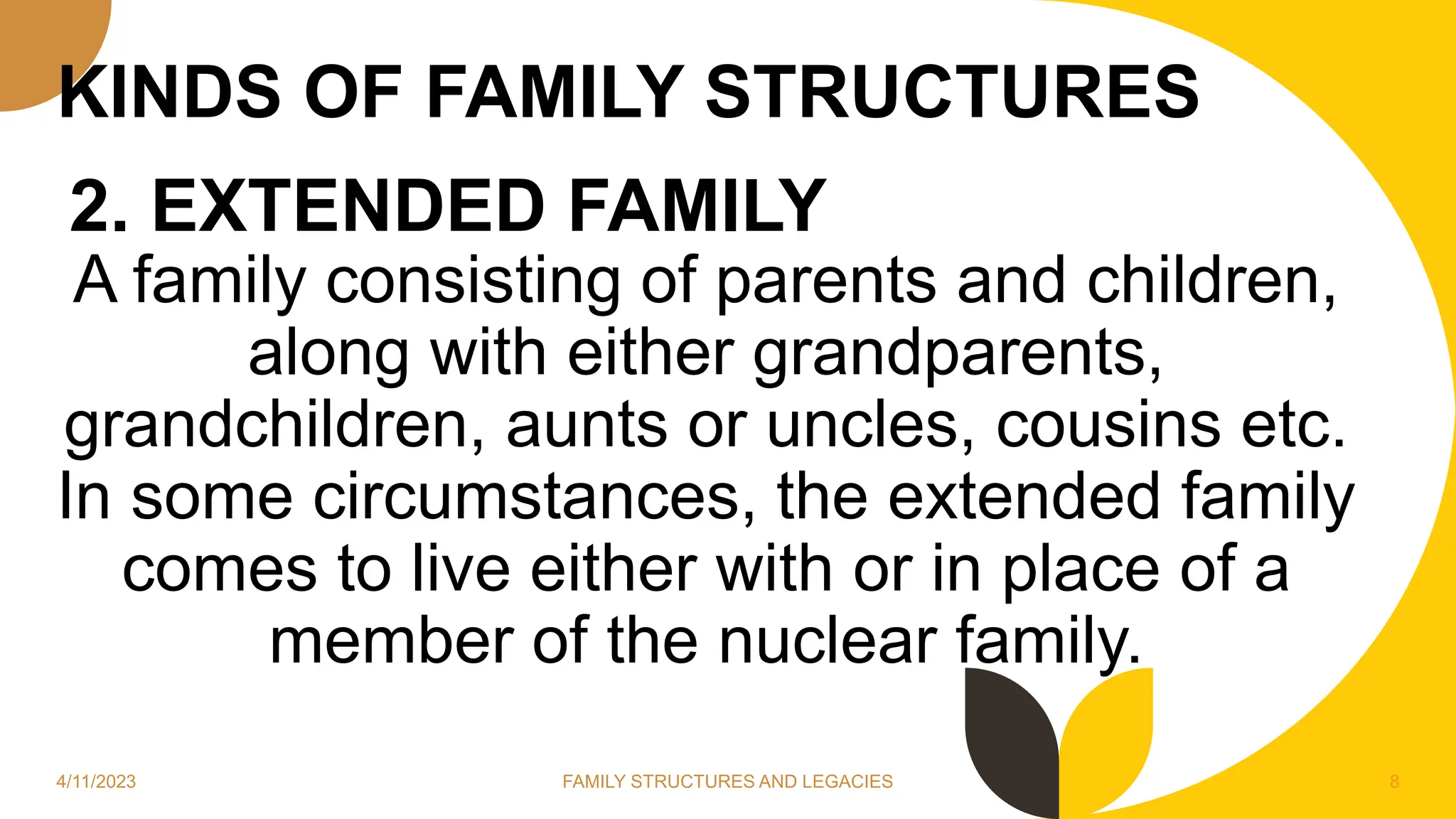 KINDS OF FAMILY STRUCTURES

2. EXTENDED FAMILY

A family consisting of parents and children, along with either grandparents, grandchildren, aunts or uncles, cousins etc. In some circumstances, the extended family comes to live either with or in place of a member of the nuclear family.

4/11/2023

FAMILY STRUCTURES AND LEGACIES

8